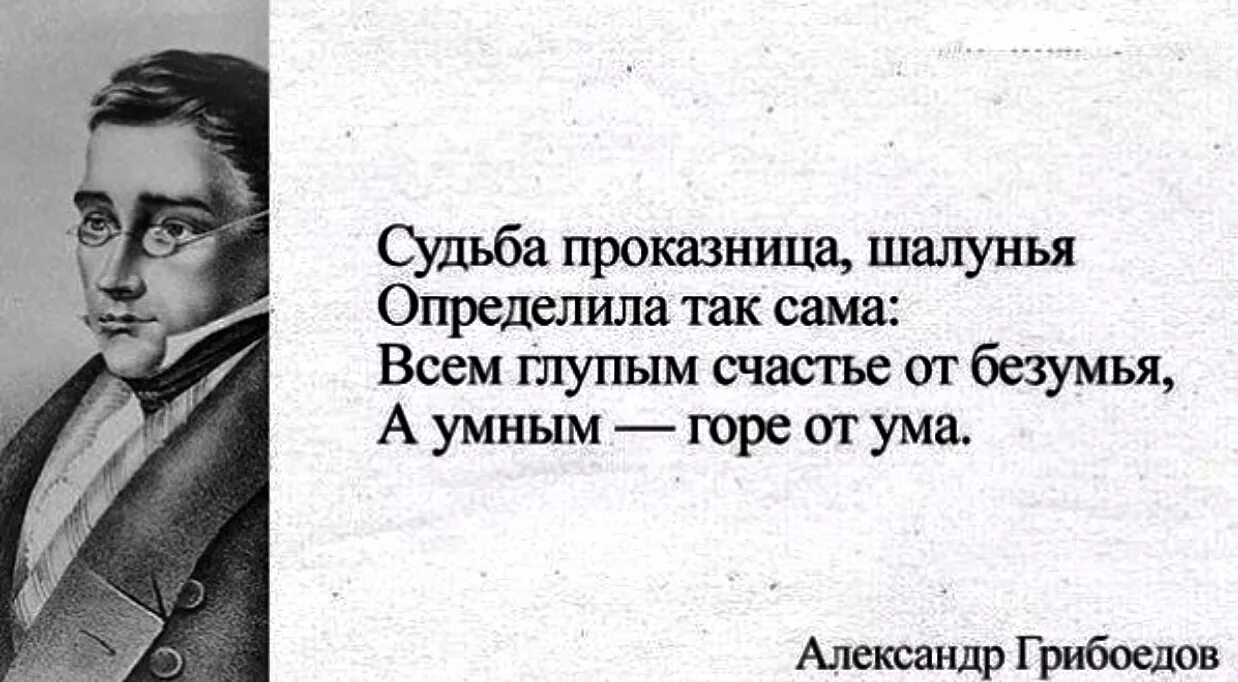 Судьба проказница, шалунья
Определила так сама:
Всем глупым счастье от безумья,
А умным — горе от ума.

Александр Грибоедов